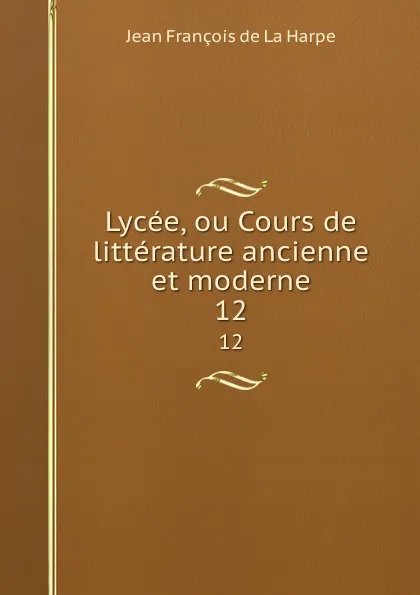 Jean François de La Harpe

Lycée, ou Cours de littérature ancienne et moderne
12

12